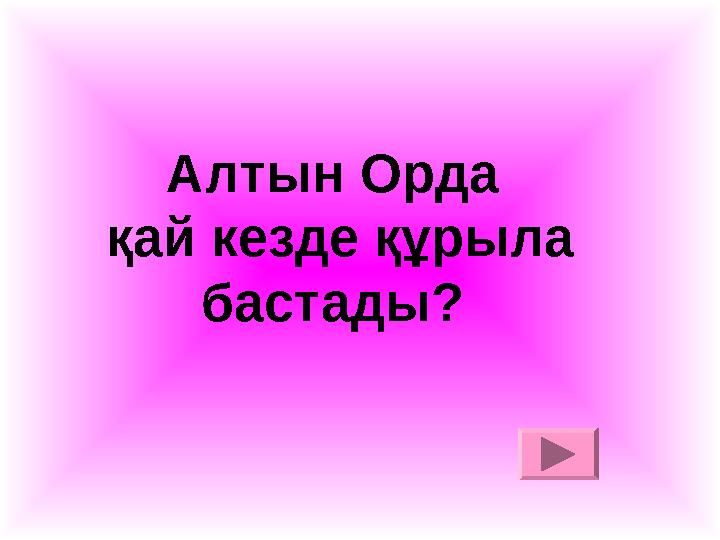 Алтын Орда
қай кезде құрыла
бастады?